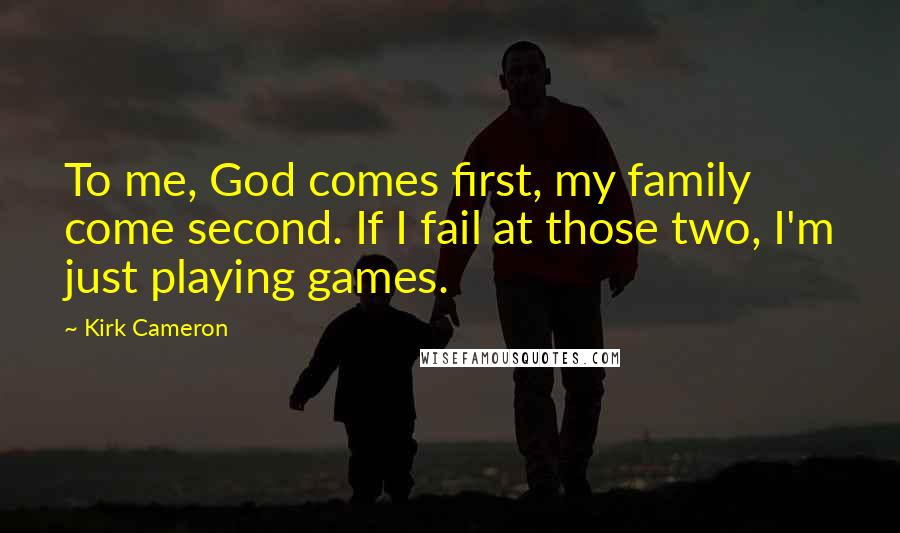 To me, God comes first, my family come second. If I fail at those two, I'm just playing games.

~ Kirk Cameron

WISEFAMOUSQUOTES.COM